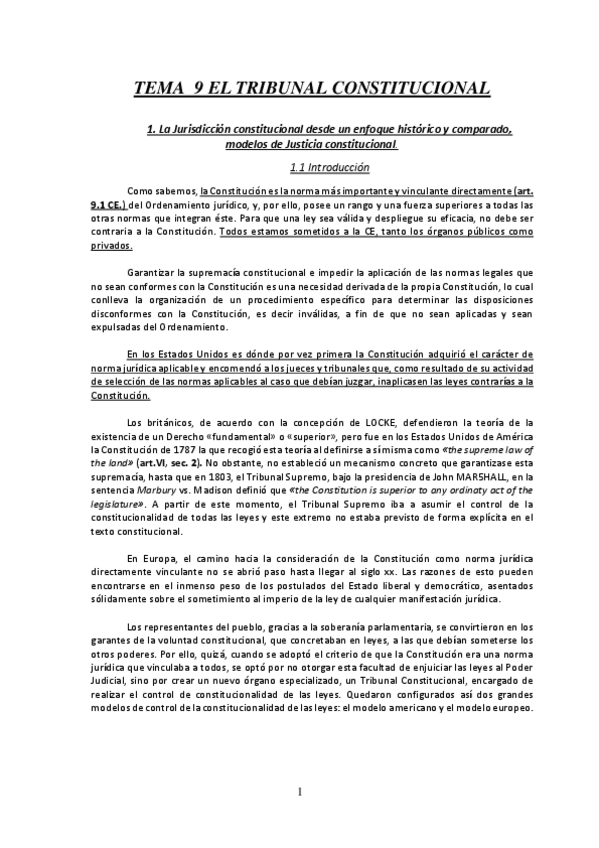 TEMA 9 EL TRIBUNAL CONSTITUCIONAL

1. La Jurisdicción constitucional desde un enfoque histórico y comparado, modelos de Justicia constitucional.

1.1 Introducción

Como sabemos, la Constitución es la norma más importante y vinculante directamente (art. 9.1 CE.) del Ordenamiento jurídico, y, por ello, posee un rango y una fuerza superiores a todas las otras normas que integran éste. Para que una ley sea válida y despliegue su eficacia, no debe ser contraria a la Constitución. Todos estamos sometidos a la CE, tanto los órganos públicos como privados.

Garantizar la supremacía constitucional e impedir la aplicación de las normas legales que no sean conformes con la Constitución es una necesidad derivada de la propia Constitución, lo cual conlleva la organización de un procedimiento específico para determinar las disposiciones disconformes con la Constitución, es decir inválidas, a fin de que no sean aplicadas y sean expulsadas del Ordenamiento.

En los Estados Unidos es dónde por vez primera la Constitución adquirió el carácter de norma jurídica aplicable y encomendó a los jueces y tribunales que, como resultado de su actividad de selección de las normas aplicables al caso que debían juzgar, inaplicasen las leyes contrarías a la Constitución.

Los británicos, de acuerdo con la concepción de LOCKE, defendieron la teoría de la existencia de un Derecho «fundamental» o «superior», pero fue en los Estados Unidos de América la Constitución de 1787 la que recogió esta teoría al definirse a sí misma como «the supreme law of the land» (art.VI, sec. 2). No obstante, no estableció un mecanismo concreto que garantizase esta supremacía, hasta que en 1803, el Tribunal Supremo, bajo la presidencia de John MARSHALL, en la sentencia Marbury vs. Madison definió que «the Constitution is superior to any ordinaty act of the legislature». A partir de este momento, el Tribunal Supremo iba a asumir el control de la constitucionalidad de todas las leyes y este extremo no estaba previsto de forma explícita en el texto constitucional.

En Europa, el camino hacia la consideración de la Constitución como norma jurídica directamente vinculante no se abrió paso hasta llegar al siglo xx. Las razones de esto pueden encontrarse en el inmenso peso de los postulados del Estado liberal y democrático, asentados sólidamente sobre el sometimiento al imperio de la ley de cualquier manifestación jurídica.

Los representantes del pueblo, gracias a la soberanía parlamentaria, se convirtieron en los garantes de la voluntad constitucional, que concretaban en leyes, a las que debían someterse los otros poderes. Por ello, quizá, cuando se adoptó el criterio de que la Constitución era una norma jurídica que vinculaba a todos, se optó por no otorgar esta facultad de enjuiciar las leyes al Poder Judicial, sino por crear un nuevo órgano especializado, un Tribunal Constitucional, encargado de realizar el control de constitucionalidad de las leyes. Quedaron configurados así dos grandes modelos de control de la constitucionalidad de las leyes: el modelo americano y el modelo europeo.

1